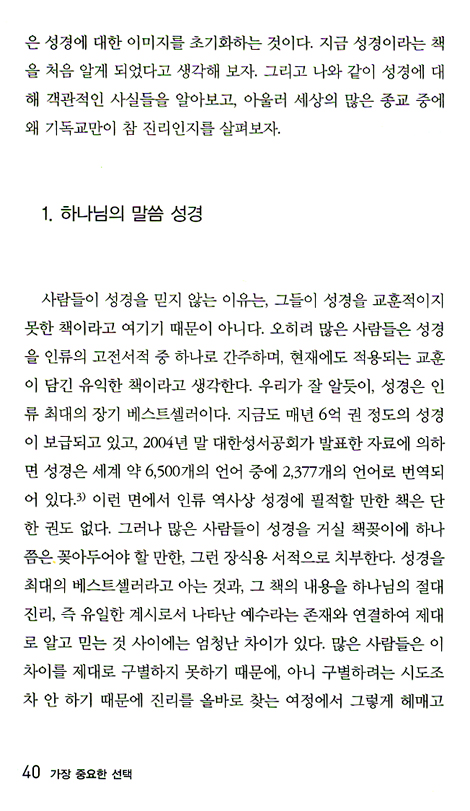 은 성경에 대한 이미지를 초기화하는 것이다. 지금 성경이라는 책을 처음 알게 되었다고 생각해 보자. 그리고 나와 같이 성경에 대해 객관적인 사실들을 알아보고, 아울러 세상의 많은 종교 중에 왜 기독교만이 참 진리인지를 살펴보자.

1. 하나님의 말씀 성경

사람들이 성경을 믿지 않는 이유는, 그들이 성경을 교훈적이지 못한 책이라고 여기기 때문이 아니다. 오히려 많은 사람들은 성경을 인류의 고전서적 중 하나로 간주하며, 현재에도 적용되는 교훈이 담긴 유익한 책이라고 생각한다. 우리가 잘 알듯이, 성경은 인류 최대의 장기 베스트셀러이다. 지금도 매년 6억 권 정도의 성경이 보급되고 있고, 2004년 말 대한성서공회가 발표한 자료에 의하면 성경은 세계 약 6,500개의 언어 중에 2,377개의 언어로 번역되어 있다.$^{3)}$ 이런 면에서 인류 역사상 성경에 필적할 만한 책은 단 한 권도 없다. 그러나 많은 사람들이 성경을 거실 책꽂이에 하나쯤은 꽂아두어야 할 만한, 그런 장식용 서적으로 치부한다. 성경을 최대의 베스트셀러라고 아는 것과, 그 책의 내용을 하나님의 절대 진리, 즉 유일한 계시로서 나타난 예수라는 존재와 연결하여 제대로 알고 믿는 것 사이에는 엄청난 차이가 있다. 많은 사람들은 이 차이를 제대로 구별하지 못하기 때문에, 아니 구별하려는 시도조차 안 하기 때문에 진리를 올바로 찾는 여정에서 그렇게 헤매고

40 가장 중요한 선택